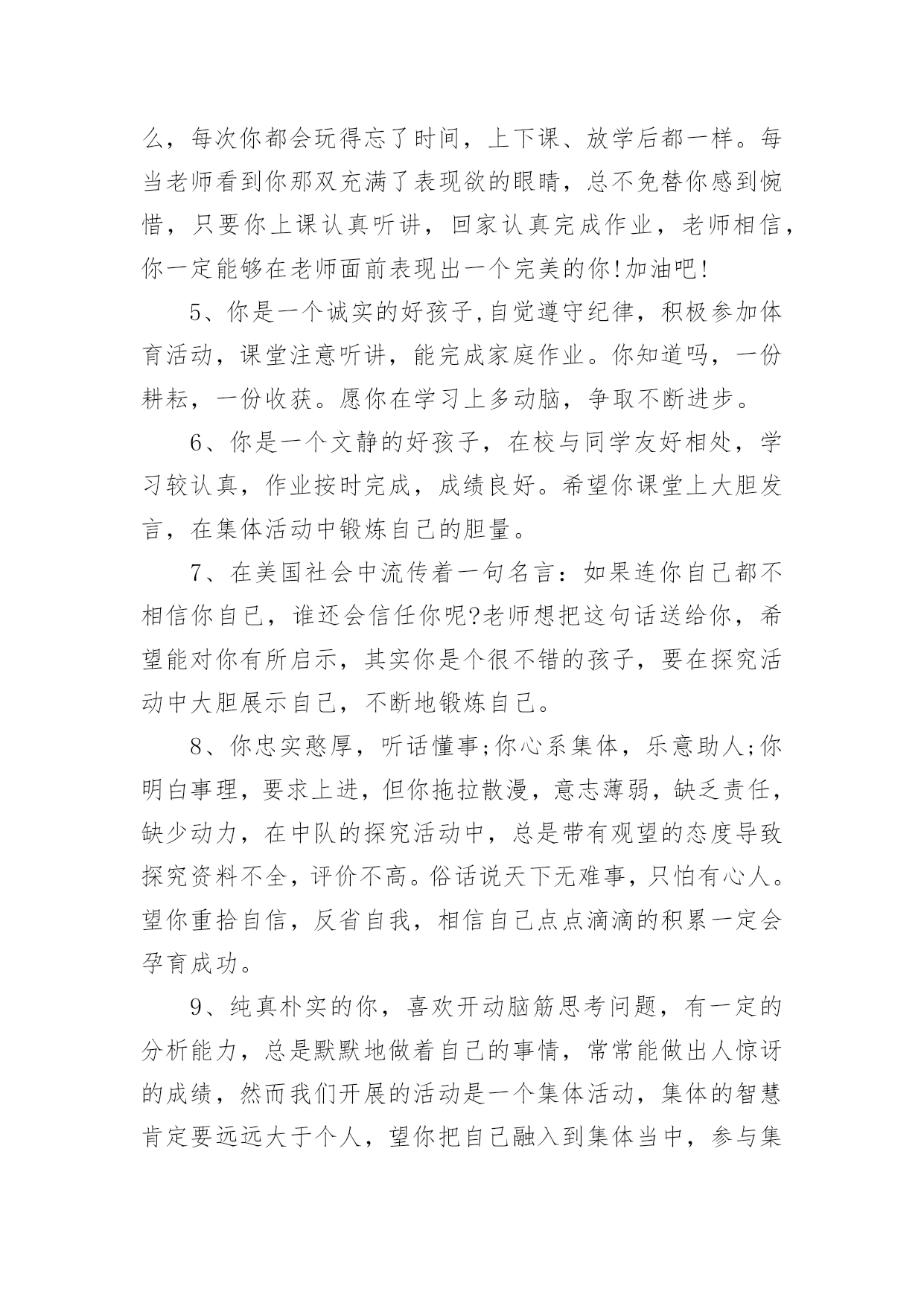 么，每次你都会玩得忘了时间，上下课、放学后都一样。每当老师看到你那双充满了表现欲的眼睛，总不免替你感到惋惜，只要你上课认真听讲，回家认真完成作业，老师相信，你一定能够在老师面前表现出一个完美的你!加油吧!

5、你是一个诚实的好孩子,自觉遵守纪律，积极参加体育活动，课堂注意听讲，能完成家庭作业。你知道吗，一份耕耘，一份收获。愿你在学习上多动脑，争取不断进步。

6、你是一个文静的好孩子，在校与同学友好相处，学习较认真，作业按时完成，成绩良好。希望你课堂上大胆发言，在集体活动中锻炼自己的胆量。

7、在美国社会中流传着一句名言：如果连你自己都不相信你自己，谁还会信任你呢?老师想把这句话送给你，希望能对你有所启示，其实你是个很不错的孩子，要在探究活动中大胆展示自己，不断地锻炼自己。

8、你忠实憨厚，听话懂事;你心系集体，乐意助人;你明白事理，要求上进，但你拖拉散漫，意志薄弱，缺乏责任，缺少动力，在中队的探究活动中，总是带有观望的态度导致探究资料不全，评价不高。俗话说天下无难事，只怕有心人。望你重拾自信，反省自我，相信自己点点滴滴的积累一定会孕育成功。

9、纯真朴实的你，喜欢开动脑筋思考问题，有一定的分析能力，总是默默地做着自己的事情，常常能做出人惊讶的成绩，然而我们开展的活动是一个集体活动，集体的智慧肯定要远远大于个人，望你把自己融入到集体当中，参与集